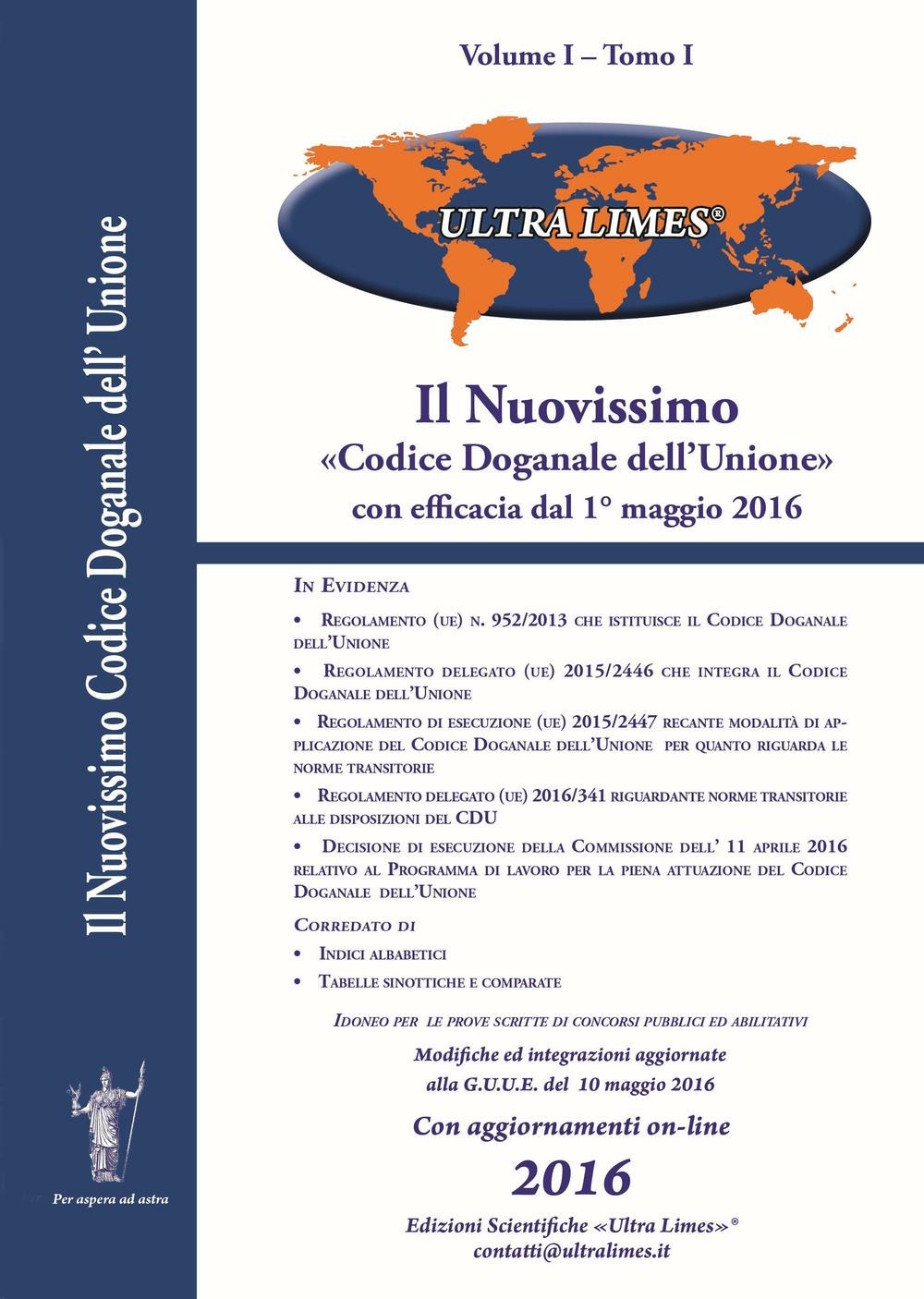 Il Nuovissimo Codice Doganale dell' Unione

Per aspera ad astra

Volume I – Tomo I

ULTRA LIMES®

Il Nuovissimo
«Codice Doganale dell'Unione»
con efficacia dal 1° maggio 2016

In Evidenza

• Regolamento (ue) n. 952/2013 che istituisce il Codice Doganale dell'Unione

• Regolamento delegato (ue) 2015/2446 che integra il Codice Doganale dell'Unione

• Regolamento di esecuzione (ue) 2015/2447 recante modalità di applicazione del Codice Doganale dell'Unione per quanto riguarda le norme transitorie

• Regolamento delegato (ue) 2016/341 riguardante norme transitorie alle disposizioni del CDU

• Decisione di esecuzione della Commissione dell' 11 aprile 2016 relativo al Programma di lavoro per la piena attuazione del Codice Doganale dell'Unione

Corredato di

• Indici albabetici

• Tabelle sinottiche e comparate

Idoneo per le prove scritte di concorsi pubblici ed abilitativi

Modifiche ed integrazioni aggiornate
alla G.U.U.E. del 10 maggio 2016

Con aggiornamenti on-line

2016

Edizioni Scientifiche «Ultra Limes»®
contatti@ultralimes.it